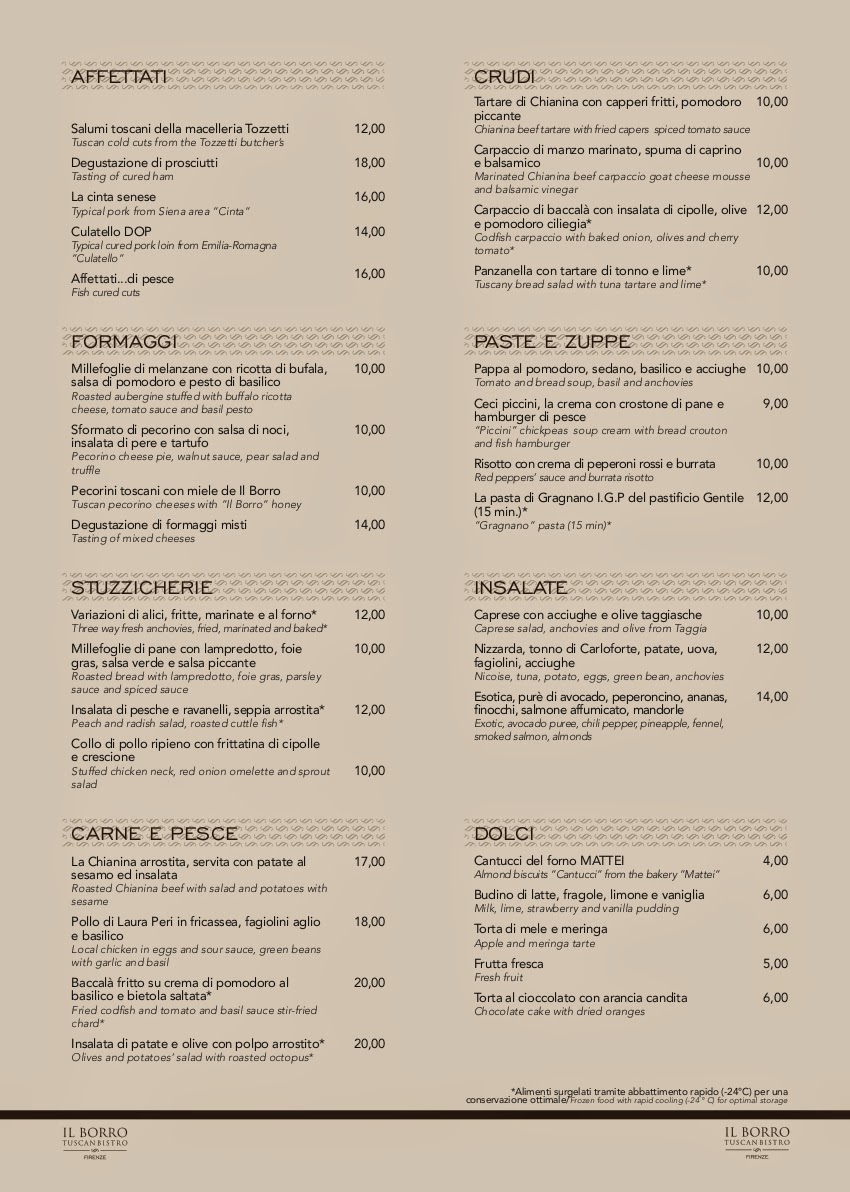 AFFETTATI

Salumi toscani della macelleria Tozzetti 12,00
Tuscan cold cuts from the Tozzetti butcher's

Degustazione di prosciutti 18,00
Tasting of cured ham

La cinta senese 16,00
Typical pork from Siena area "Cinta"

Culatello DOP 14,00
Typical cured pork loin from Emilia-Romagna "Culatello"

Affettati...di pesce 16,00
Fish cured cuts

FORMAGGI

Millefoglie di melanzane con ricotta di bufala, salsa di pomodoro e pesto di basilico 10,00
Roasted aubergine stuffed with buffalo ricotta cheese, tomato sauce and basil pesto

Sformato di pecorino con salsa di noci, insalata di pere e tartufo 10,00
Pecorino cheese pie, walnut sauce, pear salad and truffle

Pecorini toscani con miele de Il Borro 10,00
Tuscan pecorino cheeses with "Il Borro" honey

Degustazione di formaggi misti 14,00
Tasting of mixed cheeses

STUZZICHERIE

Variazioni di alici, fritte, marinate e al forno* 12,00
Three way fresh anchovies, fried, marinated and baked*

Millefoglie di pane con lampredotto, foie gras, salsa verde e salsa piccante 10,00
Roasted bread with lampredotto, foie gras, parsley sauce and spiced sauce

Insalata di pesche e ravanelli, seppia arrostita* 12,00
Peach and radish salad, roasted cuttle fish*

Collo di pollo ripieno con frittatina di cipolle e crescione 10,00
Stuffed chicken neck, red onion omelette and sprout salad

CARNE E PESCE

La Chianina arrostita, servita con patate al sesamo ed insalata 17,00
Roasted Chianina beef with salad and potatoes with sesame

Pollo di Laura Peri in fricassea, fagiolini aglio e basilico 18,00
Local chicken in eggs and sour sauce, green beans with garlic and basil

Baccalà fritto su crema di pomodoro al basilico e bietola saltata* 20,00
Fried codfish and tomato and basil sauce stir-fried chard*

Insalata di patate e olive con polpo arrostito* 20,00
Olives and potatoes' salad with roasted octopus*

CRUDI

Tartare di Chianina con capperi fritti, pomodoro piccante 10,00
Chianina beef tartare with fried capers spiced tomato sauce

Carpaccio di manzo marinato, spuma di caprino e balsamico 10,00
Marinated Chianina beef carpaccio goat cheese mousse and balsamic vinegar

Carpaccio di baccalà con insalata di cipolle, olive e pomodoro ciliegia* 12,00
Codfish carpaccio with baked onion, olives and cherry tomato*

Panzanella con tartare di tonno e lime* 10,00
Tuscany bread salad with tuna tartare and lime*

PASTE E ZUPPE

Pappa al pomodoro, sedano, basilico e acciughe 10,00
Tomato and bread soup, basil and anchovies

Ceci piccini, la crema con crostone di pane e hamburger di pesce 9,00
"Piccini" chickpeas soup cream with bread crouton and fish hamburger

Risotto con crema di peperoni rossi e burrata 10,00
Red peppers' sauce and burrata risotto

La pasta di Gragnano I.G.P del pastificio Gentile (15 min.)* 12,00
"Gragnano" pasta (15 min)*

INSALATE

Caprese con acciughe e olive taggiasche 10,00
Caprese salad, anchovies and olive from Taggia

Nizzarda, tonno di Carloforte, patate, uova, fagiolini, acciughe 12,00
Nicoise, tuna, potato, eggs, green bean, anchovies

Esotica, purè di avocado, peperoncino, ananas, finocchi, salmone affumicato, mandorle 14,00
Exotic, avocado puree, chili pepper, pineapple, fennel, smoked salmon, almonds

DOLCI

Cantucci del forno MATTEI 4,00
Almond biscuits "Cantucci" from the bakery "Mattei"

Budino di latte, fragole, limone e vaniglia 6,00
Milk, lime, strawberry and vanilla pudding

Torta di mele e meringa 6,00
Apple and meringa tarte

Frutta fresca 5,00
Fresh fruit

Torta al cioccolato con arancia candita 6,00
Chocolate cake with dried oranges

*Alimenti surgelati tramite abbattimento rapido (-24°C) per una conservazione ottimale/Frozen food with rapid cooling (-24° C) for optimal storage

IL BORRO
TUSCAN BISTRO
FIRENZE

IL BORRO
TUSCAN BISTRO
FIRENZE